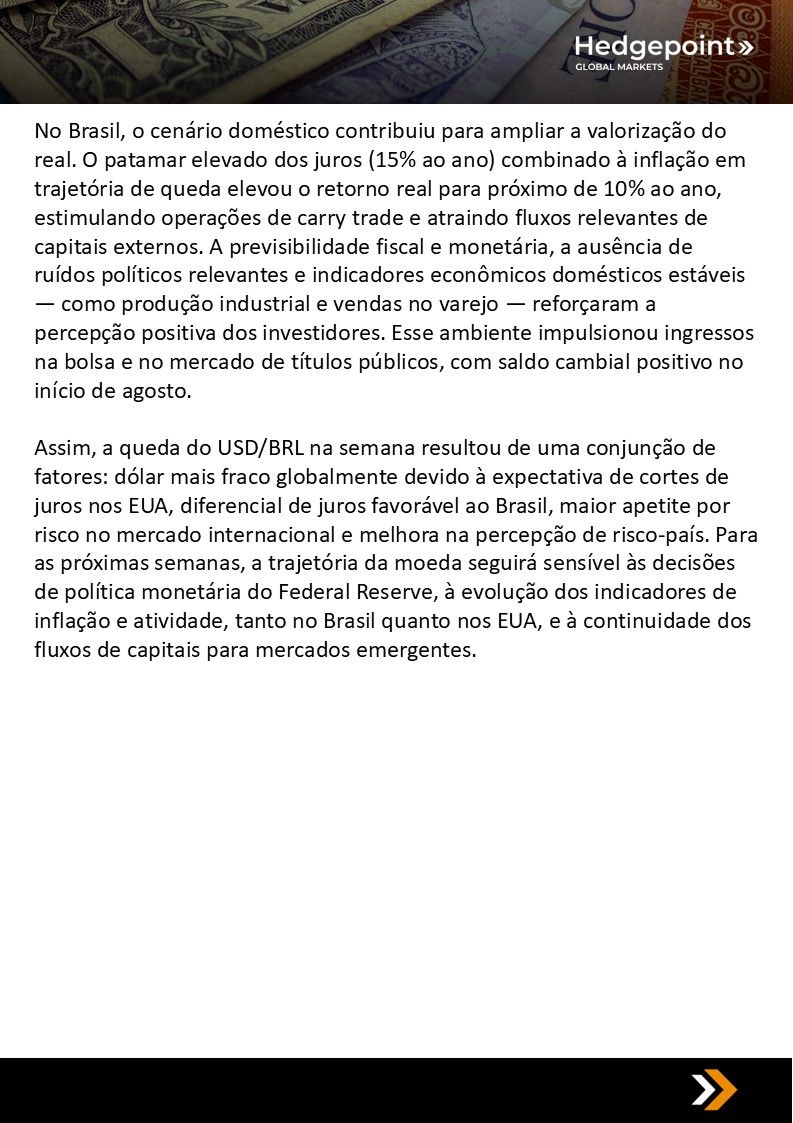 Hedgepoint»
GLOBAL MARKETS

No Brasil, o cenário doméstico contribuiu para ampliar a valorização do real. O patamar elevado dos juros (15% ao ano) combinado à inflação em trajetória de queda elevou o retorno real para próximo de 10% ao ano, estimulando operações de carry trade e atraindo fluxos relevantes de capitais externos. A previsibilidade fiscal e monetária, a ausência de ruídos políticos relevantes e indicadores econômicos domésticos estáveis — como produção industrial e vendas no varejo — reforçaram a percepção positiva dos investidores. Esse ambiente impulsionou ingressos na bolsa e no mercado de títulos públicos, com saldo cambial positivo no início de agosto.

Assim, a queda do USD/BRL na semana resultou de uma conjunção de fatores: dólar mais fraco globalmente devido à expectativa de cortes de juros nos EUA, diferencial de juros favorável ao Brasil, maior apetite por risco no mercado internacional e melhora na percepção de risco-país. Para as próximas semanas, a trajetória da moeda seguirá sensível às decisões de política monetária do Federal Reserve, à evolução dos indicadores de inflação e atividade, tanto no Brasil quanto nos EUA, e à continuidade dos fluxos de capitais para mercados emergentes.